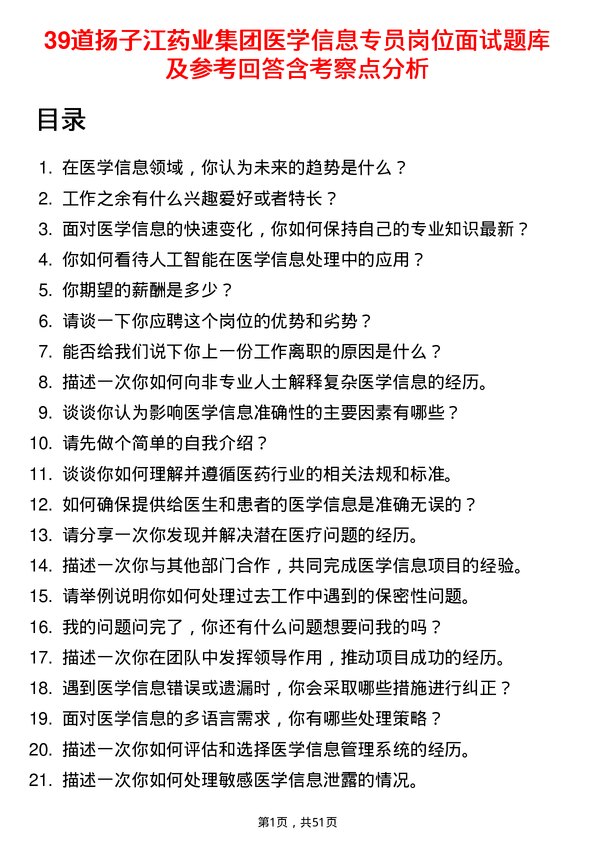 39道扬子江药业集团医学信息专员岗位面试题库及参考回答含考察点分析

目录

1. 在医学信息领域，你认为未来的趋势是什么？
2. 工作之余有什么兴趣爱好或者特长？
3. 面对医学信息的快速变化，你如何保持自己的专业知识最新？
4. 你如何看待人工智能在医学信息处理中的应用？
5. 你期望的薪酬是多少？
6. 请谈一下你应聘这个岗位的优势和劣势？
7. 能否给我们说下你上一份工作离职的原因是什么？
8. 描述一次你如何向非专业人士解释复杂医学信息的经历。
9. 谈谈你认为影响医学信息准确性的主要因素有哪些？
10. 请先做个简单的自我介绍？
11. 谈谈你如何理解并遵循医药行业的相关法规和标准。
12. 如何确保提供给医生和患者的医学信息是准确无误的？
13. 请分享一次你发现并解决潜在医疗问题的经历。
14. 描述一次你与其他部门合作，共同完成医学信息项目的经验。
15. 请举例说明你如何处理过去工作中遇到的保密性问题。
16. 我的问题问完了，你还有什么问题想要问我的吗？
17. 描述一次你在团队中发挥领导作用，推动项目成功的经历。
18. 遇到医学信息错误或遗漏时，你会采取哪些措施进行纠正？
19. 面对医学信息的多语言需求，你有哪些处理策略？
20. 描述一次你如何评估和选择医学信息管理系统的经历。
21. 描述一次你如何处理敏感医学信息泄露的情况。

第1页，共51页